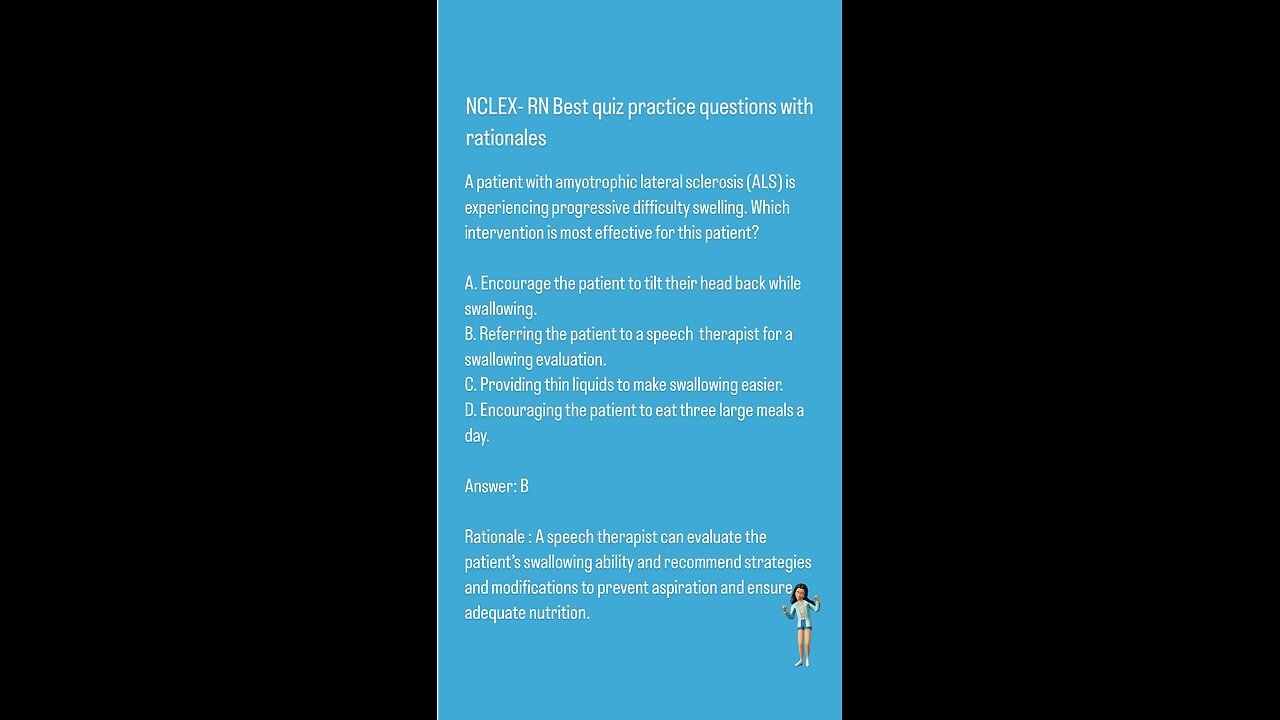 NCLEX- RN Best quiz practice questions with rationales

A patient with amyotrophic lateral sclerosis (ALS) is experiencing progressive difficulty swelling. Which intervention is most effective for this patient?

A. Encourage the patient to tilt their head back while swallowing.
B. Referring the patient to a speech  therapist for a swallowing evaluation.
C. Providing thin liquids to make swallowing easier.
D. Encouraging the patient to eat three large meals a day.

Answer: B

Rationale : A speech therapist can evaluate the patient's swallowing ability and recommend strategies and modifications to prevent aspiration and ensure adequate nutrition.